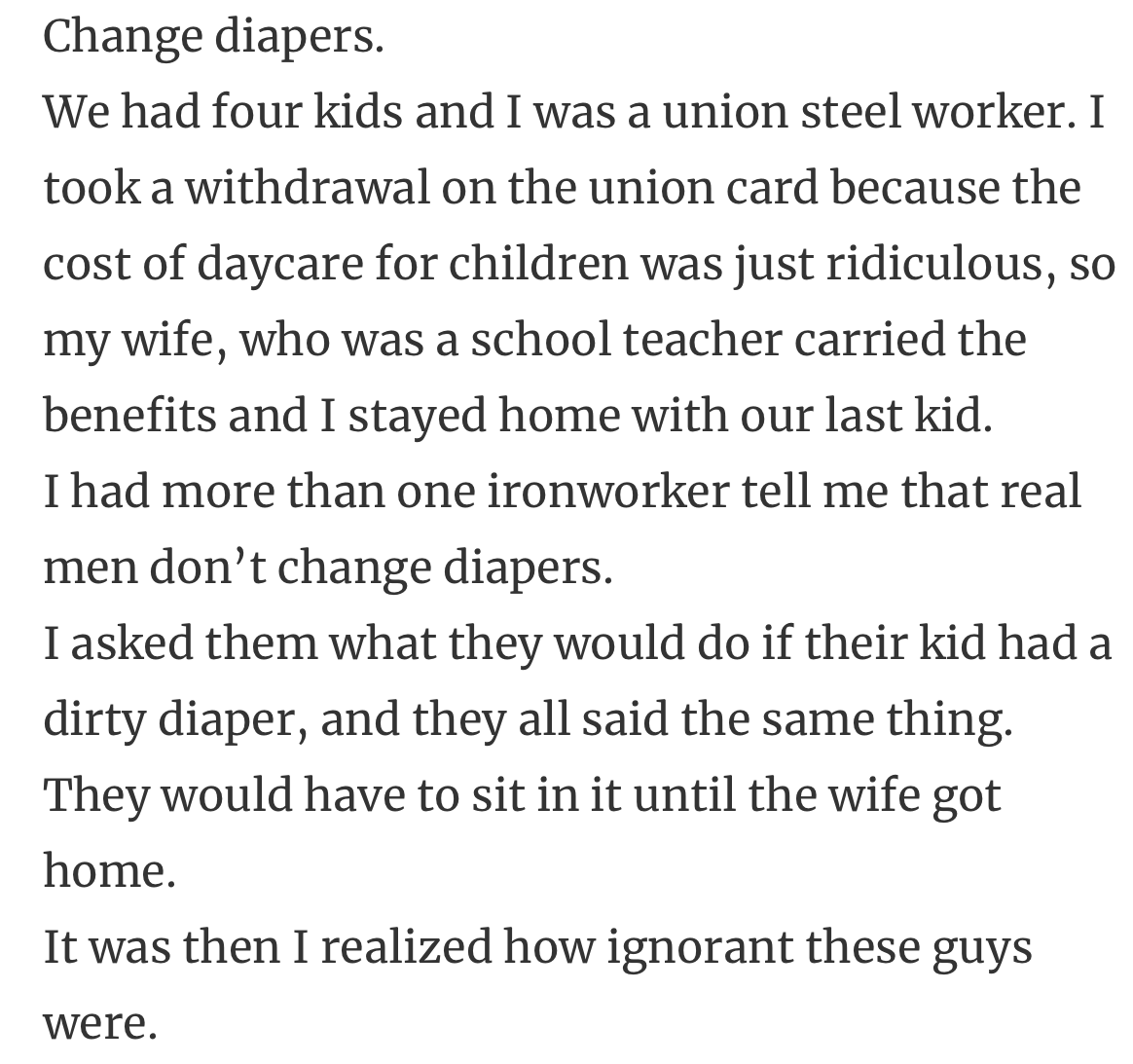 Change diapers.
We had four kids and I was a union steel worker. I took a withdrawal on the union card because the cost of daycare for children was just ridiculous, so my wife, who was a school teacher carried the benefits and I stayed home with our last kid.
I had more than one ironworker tell me that real men don’t change diapers.
I asked them what they would do if their kid had a dirty diaper, and they all said the same thing.
They would have to sit in it until the wife got home.
It was then I realized how ignorant these guys were.